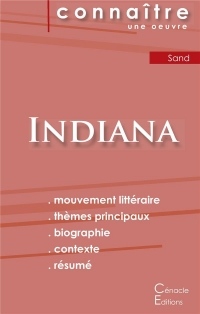 connaître
une oeuvre

Sand

INDIANA

. mouvement littéraire
. thèmes principaux
. biographie
. contexte
. résumé

Cénacle
Editions